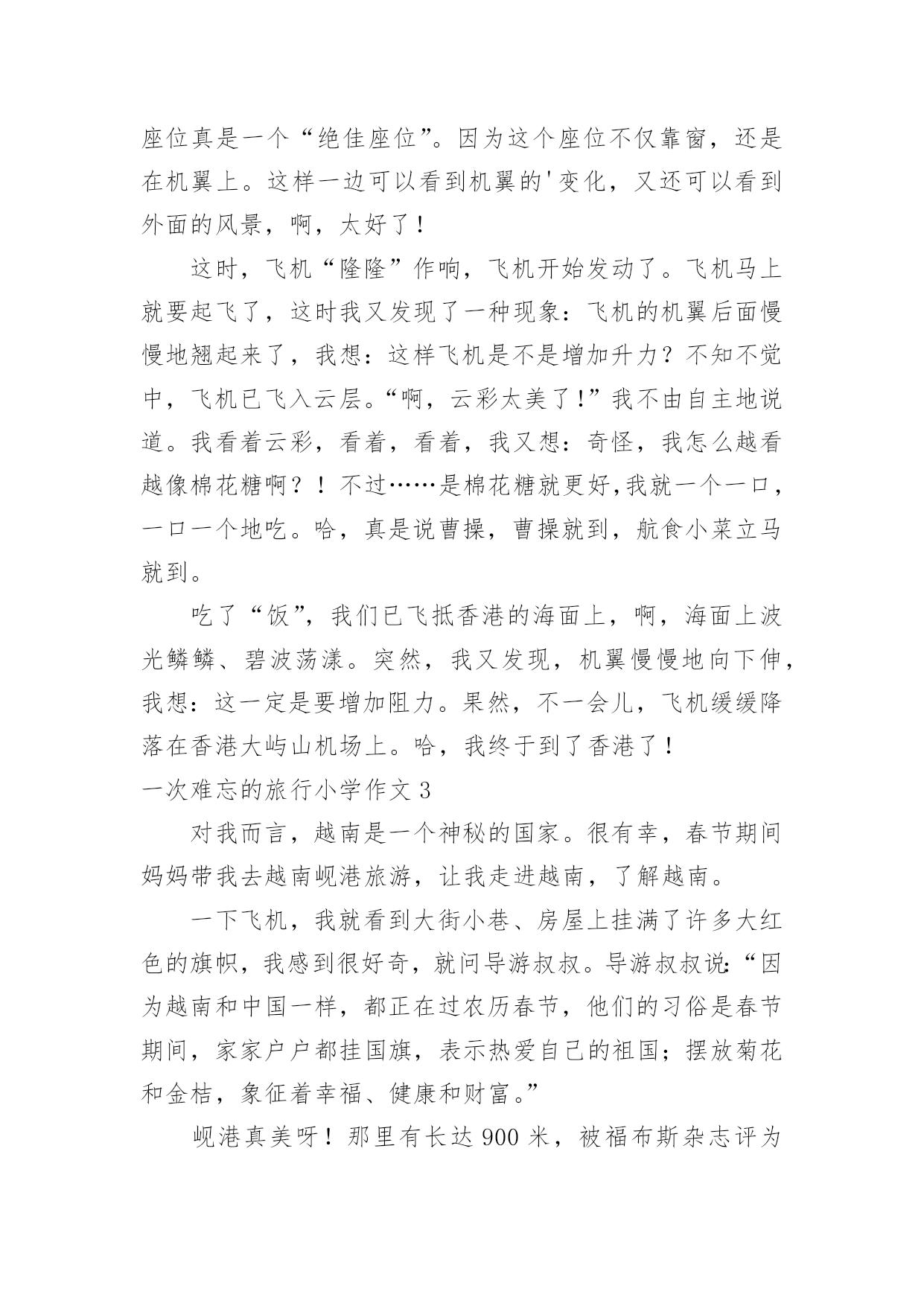 座位真是一个“绝佳座位”。因为这个座位不仅靠窗，还是在机翼上。这样一边可以看到机翼的'变化，又还可以看到外面的风景，啊，太好了！

这时，飞机“隆隆”作响，飞机开始发动了。飞机马上就要起飞了，这时我又发现了一种现象：飞机的机翼后面慢慢地翘起来了，我想：这样飞机是不是增加升力？不知不觉中，飞机已飞入云层。“啊，云彩太美了！”我不由自主地说道。我看着云彩，看着，看着，我又想：奇怪，我怎么越看越像棉花糖啊？！不过……是棉花糖就更好,我就一个一口，一口一个地吃。哈，真是说曹操，曹操就到，航食小菜立马就到。

吃了“饭”，我们已飞抵香港的海面上，啊，海面上波光鳞鳞、碧波荡漾。突然，我又发现，机翼慢慢地向下伸，我想：这一定是要增加阻力。果然，不一会儿，飞机缓缓降落在香港大屿山机场上。哈，我终于到了香港了！

一次难忘的旅行小学作文 3

对我而言，越南是一个神秘的国家。很有幸，春节期间妈妈带我去越南岘港旅游，让我走进越南，了解越南。

一下飞机，我就看到大街小巷、房屋上挂满了许多大红色的旗帜，我感到很好奇，就问导游叔叔。导游叔叔说：“因为越南和中国一样，都正在过农历春节，他们的习俗是春节期间，家家户户都挂国旗，表示热爱自已的祖国；摆放菊花和金桔，象征着幸福、健康和财富。”

岘港真美呀！那里有长达 900 米，被福布斯杂志评为